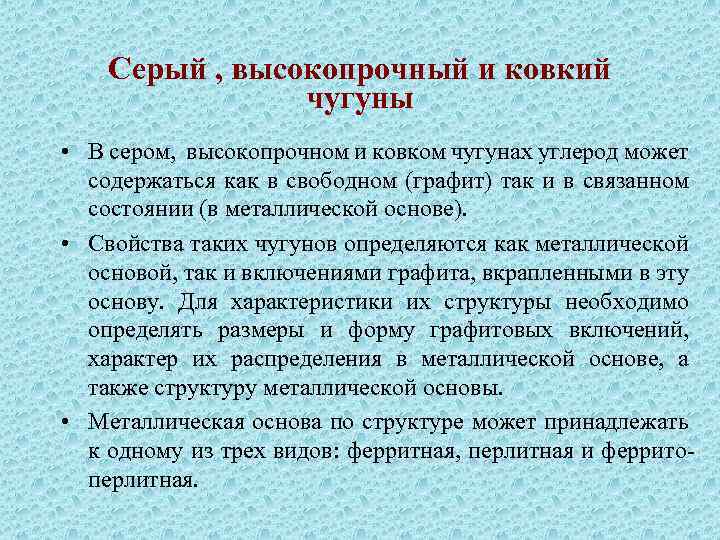 Серый , высокопрочный и ковкий чугуны

• В сером, высокопрочном и ковком чугунах углерод может содержаться как в свободном (графит) так и в связанном состоянии (в металлической основе).

• Свойства таких чугунов определяются как металлической основой, так и включениями графита, вкрапленными в эту основу. Для характеристики их структуры необходимо определять размеры и форму графитовых включений, характер их распределения в металлической основе, а также структуру металлической основы.

• Металлическая основа по структуре может принадлежать к одному из трех видов: ферритная, перлитная и феррито-перлитная.